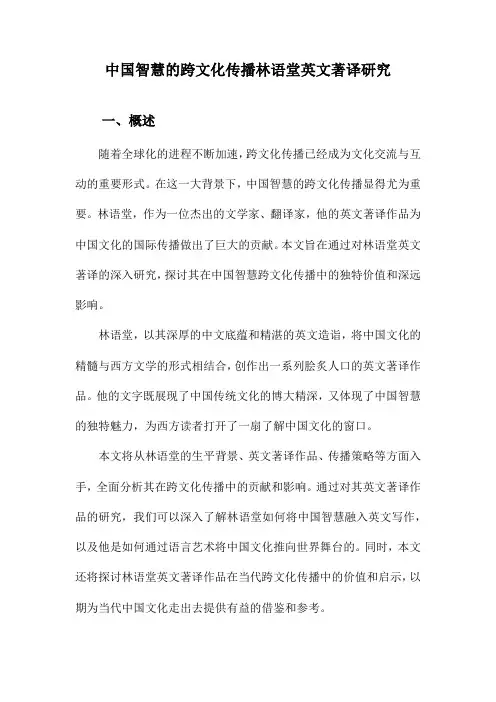 中国智慧的跨文化传播林语堂英文著译研究

一、概述

随着全球化的进程不断加速，跨文化传播已经成为文化交流与互动的重要形式。在这一大背景下，中国智慧的跨文化传播显得尤为重要。林语堂，作为一位杰出的文学家、翻译家，他的英文著译作品为中国文化的国际传播做出了巨大的贡献。本文旨在通过对林语堂英文著译的深入研究，探讨其在中国智慧跨文化传播中的独特价值和深远影响。

林语堂，以其深厚的中文底蕴和精湛的英文造诣，将中国文化的精髓与西方文学的形式相结合，创作出一系列脍炙人口的英文著译作品。他的文字既展现了中国传统文化的博大精深，又体现了中国智慧的独特魅力，为西方读者打开了一扇了解中国文化的窗口。

本文将从林语堂的生平背景、英文著译作品、传播策略等方面入手，全面分析其在跨文化传播中的贡献和影响。通过对其英文著译作品的研究，我们可以深入了解林语堂如何将中国智慧融入英文写作，以及他是如何通过语言艺术将中国文化推向世界舞台的。同时，本文还将探讨林语堂英文著译作品在当代跨文化传播中的价值和启示，以期为当代中国文化走出去提供有益的借鉴和参考。